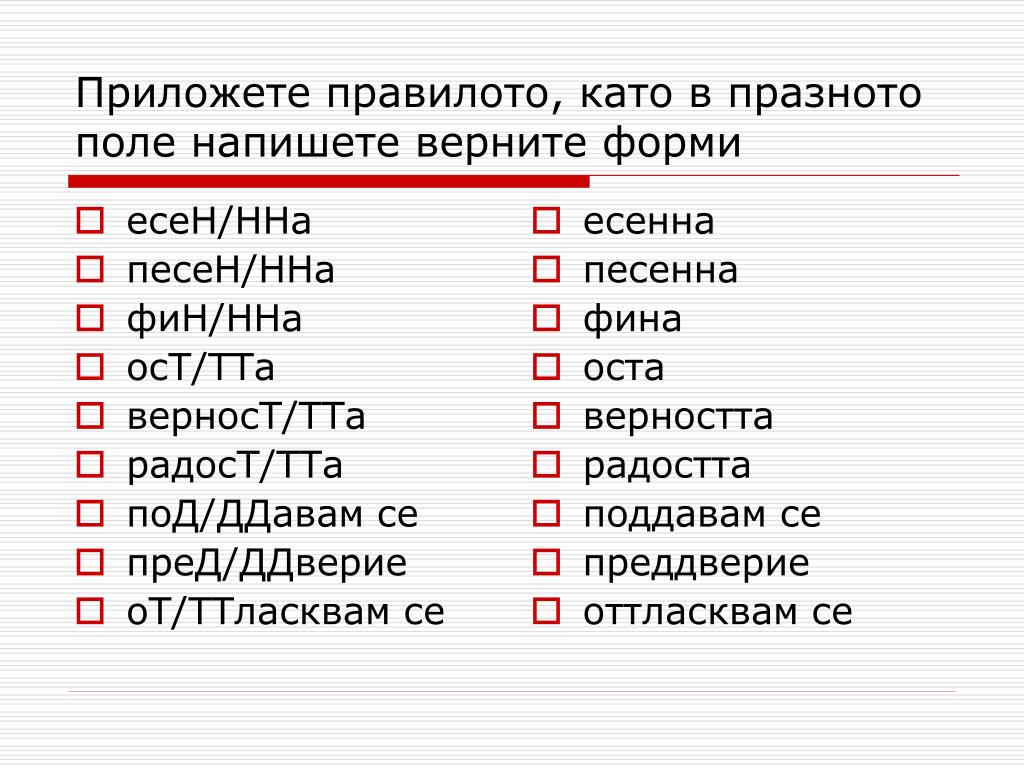 Приложете правилото, като в празното поле напишете верните форми

есеН/ННа
песеН/ННа
фиН/ННа
осТ/ТТа
верносТ/ТТа
радосТ/ТТа
поД/ДДавам се
преД/ДДверие
оТ/ТТласквам се

есенна
песенна
фина
оста
верността
радостта
поддавам се
преддверие
оттласквам се